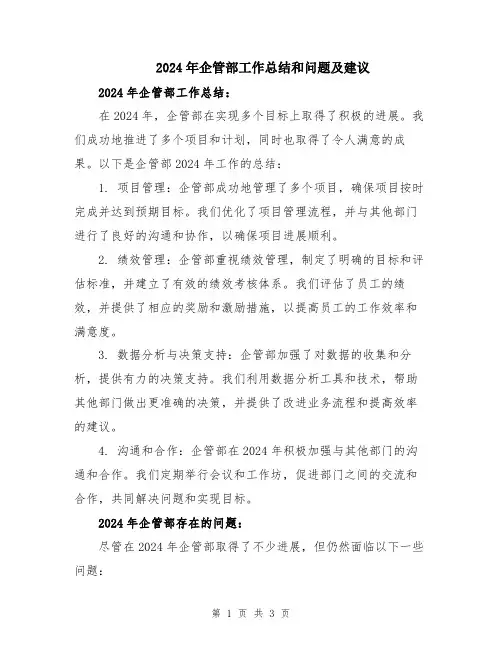 2024年企管部工作总结和问题及建议

2024年企管部工作总结：

在2024年，企管部在实现多个目标上取得了积极的进展。我们成功地推进了多个项目和计划，同时也取得了令人满意的成果。以下是企管部2024年工作的总结：

1. 项目管理：企管部成功地管理了多个项目，确保项目按时完成并达到预期目标。我们优化了项目管理流程，并与其他部门进行了良好的沟通和协作，以确保项目进展顺利。

2. 绩效管理：企管部重视绩效管理，制定了明确的目标和评估标准，并建立了有效的绩效考核体系。我们评估了员工的绩效，并提供了相应的奖励和激励措施，以提高员工的工作效率和满意度。

3. 数据分析与决策支持：企管部加强了对数据的收集和分析，提供有力的决策支持。我们利用数据分析工具和技术，帮助其他部门做出更准确的决策，并提供了改进业务流程和提高效率的建议。

4. 沟通和合作：企管部在2024年积极加强与其他部门的沟通和合作。我们定期举行会议和工作坊，促进部门之间的交流和合作，共同解决问题和实现目标。

2024年企管部存在的问题：

尽管在2024年企管部取得了不少进展，但仍然面临以下一些问题：

第 1 页 共 3 页